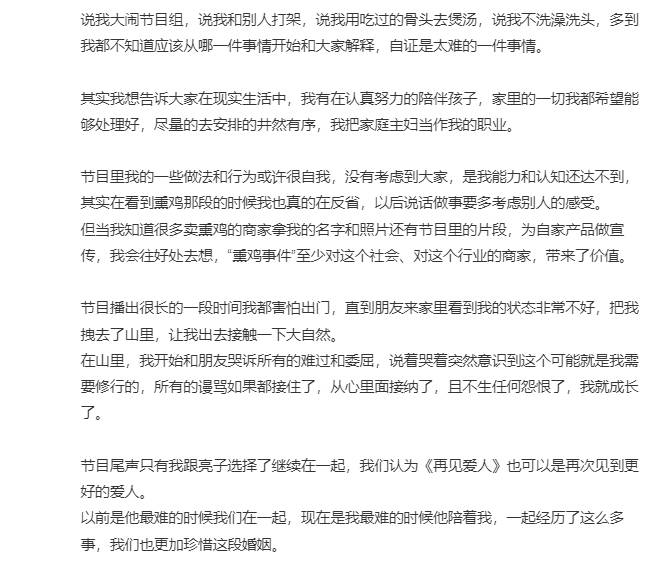 说我大闹节目组，说我和别人打架，说我用吃过的骨头去煲汤，说我不洗澡洗头，多到我都不知道应该从哪一件事情开始和大家解释，自证是太难的一件事情。

其实我想告诉大家在现实生活中，我有在认真努力的陪伴孩子，家里的一切我都希望能够处理好，尽量的去安排的井然有序，我把家庭主妇当作我的职业。

节目里我的一些做法和行为或许很自我，没有考虑到大家，是我能力和认知还达不到，其实在看到熏鸡那段的时候我也真的在反省，以后说话做事要多考虑别人的感受。
但当我知道很多卖熏鸡的商家拿我的名字和照片还有节目里的片段，为自家产品做宣传，我会往好处去想，“熏鸡事件”至少对这个社会、对这个行业的商家，带来了价值。

节目播出很长的一段时间我都害怕出门，直到朋友来家里看到我的状态非常不好，把我拽去了山里，让我出去接触一下大自然。
在山里，我开始和朋友哭诉所有的难过和委屈，说着哭着突然意识到这个可能就是我需要修行的，所有的谩骂如果都接住了，从心里面接纳了，且不生任何怨恨了，我就成长了。

节目尾声只有我跟亮子选择了继续在一起，我们认为《再见爱人》也可以是再次见到更好的爱人。
以前是他最难的时候我们在一起，现在是我最难的时候他陪着我，一起经历了这么多事，我们也更加珍惜这段婚姻。